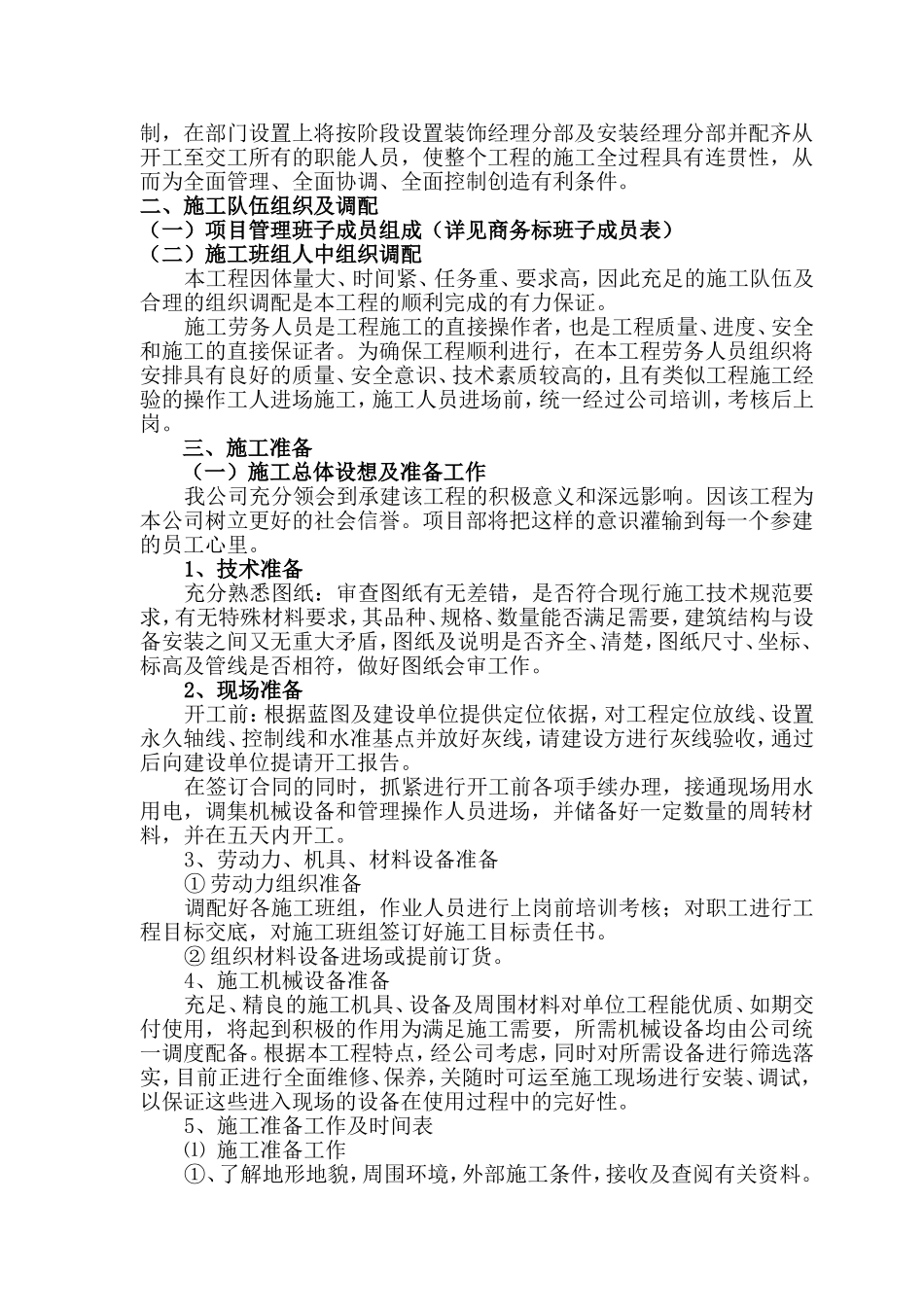 制，在部门设置上将按阶段设置装饰经理分部及安装经理分部并配齐从开工至交工所有的职能人员，使整个工程的施工全过程具有连贯性，从而为全面管理、全面协调、全面控制创造有利条件。

二、施工队伍组织及调配

（一）项目管理班子成员组成（详见商务标班子成员表）

（二）施工班组人中组织调配

本工程因体量大、时间紧、任务重、要求高，因此充足的施工队伍及合理的组织调配是本工程的顺利完成的有力保证。

施工劳务人员是工程施工的直接操作者，也是工程质量、进度、安全和施工的直接保证者。为确保工程顺利进行，在本工程劳务人员组织将安排具有良好的质量、安全意识、技术素质较高的，且有类似工程施工经验的操作工人进场施工，施工人员进场前，统一经过公司培训，考核后上岗。

三、施工准备

（一）施工总体设想及准备工作

我公司充分领会到承建该工程的积极意义和深远影响。因该工程为本公司树立更好的社会信誉。项目部将把这样的意识灌输到每一个参建的员工心里。

1、技术准备

充分熟悉图纸：审查图纸有无差错，是否符合现行施工技术规范要求，有无特殊材料要求，其品种、规格、数量能否满足需要，建筑结构与设备安装之间又无重大矛盾，图纸及说明是否齐全、清楚，图纸尺寸、坐标、标高及管线是否相符，做好图纸会审工作。

2、现场准备

开工前：根据蓝图及建设单位提供定位依据，对工程定位放线、设置永久轴线、控制线和水准基点并放好灰线，请建设方进行灰线验收，通过后向建设单位提请开工报告。

在签订合同的同时，抓紧进行开工前各项手续办理，接通现场用水用电，调集机械设备和管理操作人员进场，并储备好一定数量的周转材料，并在五天内开工。

3、劳动力、机具、材料设备准备

① 劳动力组织准备

调配好各施工班组，作业人员进行上岗前培训考核；对职工进行工程目标交底，对施工班组签订好施工目标责任书。

② 组织材料设备进场或提前订货。

4、施工机械设备准备

充足、精良的施工机具、设备及周围材料对单位工程能优质、如期交付使用，将起到积极的作用为满足施工需要，所需机械设备均由公司统一调度配备。根据本工程特点，经公司考虑，同时对所需设备进行筛选落实，目前正进行全面维修、保养，关随时可运至施工现场进行安装、调试，以保证这些进入现场的设备在使用过程中的完好性。

5、施工准备工作及时间表

⑴ 施工准备工作

①、了解地形地貌，周围环境，外部施工条件，接收及查阅有关资料。